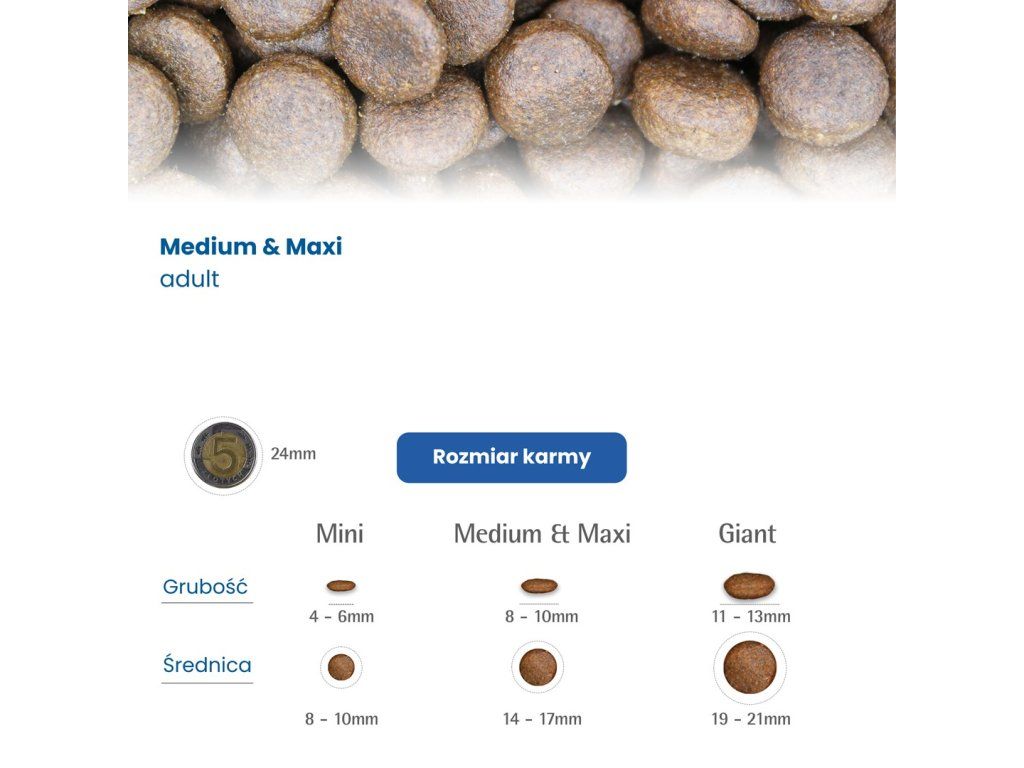 Medium & Maxi
adult

5

24mm

Rozmiar karmy

| | Mini | Medium & Maxi | Giant |
|---|---|---|---|
| Grubość | 4 - 6mm | 8 - 10mm | 11 - 13mm |
| Średnica | 8 - 10mm | 14 - 17mm | 19 - 21mm |